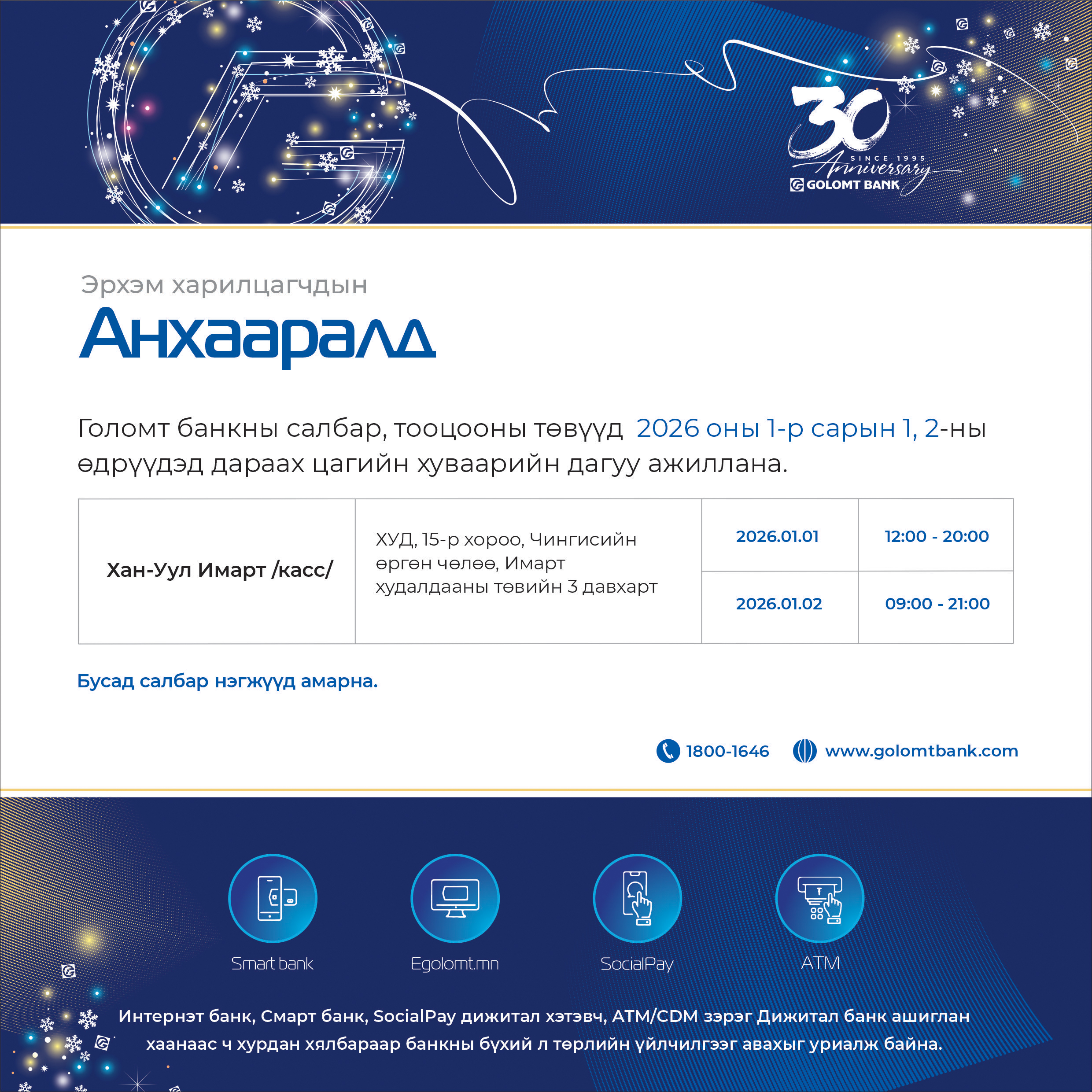 30
SINCE 1995
Anniversary
GOLOMT BANK

Эрхэм харилцагчдын
Анхааралд

Голомт банкны салбар, тооцооны төвүүд 2026 оны 1-р сарын 1, 2-ны өдрүүдэд дараах цагийн хуваарийн дагуу ажиллана.

| Хан-Уул Имарт /касс/ | ХУД, 15-р хороо, Чингисийн өргөн чөлөө, Имарт худалдааны төвийн 3 давхарт | 2026.01.01 | 12:00 - 20:00 |
|---|---|---|---|
| | | 2026.01.02 | 09:00 - 21:00 |

Бусад салбар нэгжүүд амарна.

1800-1646 www.golomtbank.com

Smart bank
Egolomt.mn
SocialPay
ATM

Интернэт банк, Смарт банк, SocialPay дижитал хэтэвч, ATM/CDM зэрэг Дижитал банк ашиглан хаанаас ч хурдан хялбараар банкны бүхий л төрлийн үйлчилгээг авахыг уриалж байна.